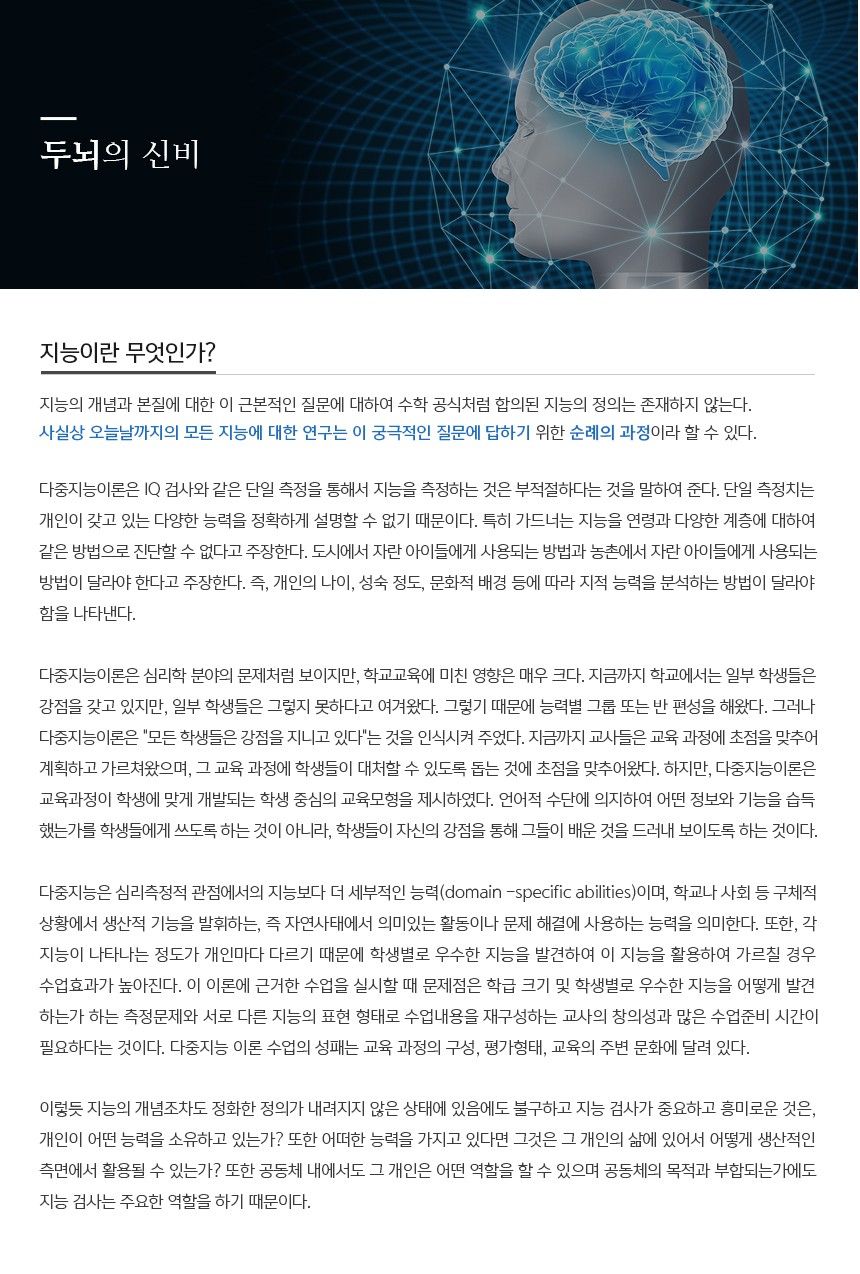 두뇌의 신비

지능이란 무엇인가?

지능의 개념과 본질에 대한 이 근본적인 질문에 대하여 수학 공식처럼 합의된 지능의 정의는 존재하지 않는다. 사실상 오늘날까지의 모든 지능에 대한 연구는 이 궁극적인 질문에 답하기 위한 순례의 과정이라 할 수 있다.

다중지능이론은 IQ 검사와 같은 단일 측정을 통해서 지능을 측정하는 것은 부적절하다는 것을 말하여 준다. 단일 측정치는 개인이 갖고 있는 다양한 능력을 정확하게 설명할 수 없기 때문이다. 특히 가드너는 지능을 연령과 다양한 계층에 대하여 같은 방법으로 진단할 수 없다고 주장한다. 도시에서 자란 아이들에게 사용되는 방법과 농촌에서 자란 아이들에게 사용되는 방법이 달라야 한다고 주장한다. 즉, 개인의 나이, 성숙 정도, 문화적 배경 등에 따라 지적 능력을 분석하는 방법이 달라야 함을 나타낸다.

다중지능이론은 심리학 분야의 문제처럼 보이지만, 학교교육에 미친 영향은 매우 크다. 지금까지 학교에서는 일부 학생들은 강점을 갖고 있지만, 일부 학생들은 그렇지 못하다고 여겨왔다. 그렇기 때문에 능력별 그룹 또는 반 편성을 해왔다. 그러나 다중지능이론은 "모든 학생들은 강점을 지니고 있다"는 것을 인식시켜 주었다. 지금까지 교사들은 교육 과정에 초점을 맞추어 계획하고 가르쳐왔으며, 그 교육 과정에 학생들이 대처할 수 있도록 돕는 것에 초점을 맞추어왔다. 하지만, 다중지능이론은 교육과정이 학생에 맞게 개발되는 학생 중심의 교육모형을 제시하였다. 언어적 수단에 의지하여 어떤 정보와 기능을 습득했는가를 학생들에게 쓰도록 하는 것이 아니라, 학생들이 자신의 강점을 통해 그들이 배운 것을 드러내 보이도록 하는 것이다.

다중지능은 심리측정적 관점에서의 지능보다 더 세부적인 능력(domain -specific abilities)이며, 학교나 사회 등 구체적 상황에서 생산적 기능을 발휘하는, 즉 자연사태에서 의미있는 활동이나 문제 해결에 사용하는 능력을 의미한다. 또한, 각 지능이 나타나는 정도가 개인마다 다르기 때문에 학생별로 우수한 지능을 발견하여 이 지능을 활용하여 가르칠 경우 수업효과가 높아진다. 이 이론에 근거한 수업을 실시할 때 문제점은 학급 크기 및 학생별로 우수한 지능을 어떻게 발견하는가 하는 측정문제와 서로 다른 지능의 표현 형태로 수업내용을 재구성하는 교사의 창의성과 많은 수업준비 시간이 필요하다는 것이다. 다중지능 이론 수업의 성패는 교육 과정의 구성, 평가형태, 교육의 주변 문화에 달려 있다.

이렇듯 지능의 개념조차도 정확한 정의가 내려지지 않은 상태에 있음에도 불구하고 지능 검사가 중요하고 흥미로운 것은, 개인이 어떤 능력을 소유하고 있는가? 또한 어떠한 능력을 가지고 있다면 그것은 그 개인의 삶에 있어서 어떻게 생산적인 측면에서 활용될 수 있는가? 또한 공동체 내에서도 그 개인은 어떤 역할을 할 수 있으며 공동체의 목적과 부합되는가에도 지능 검사는 주요한 역할을 하기 때문이다.